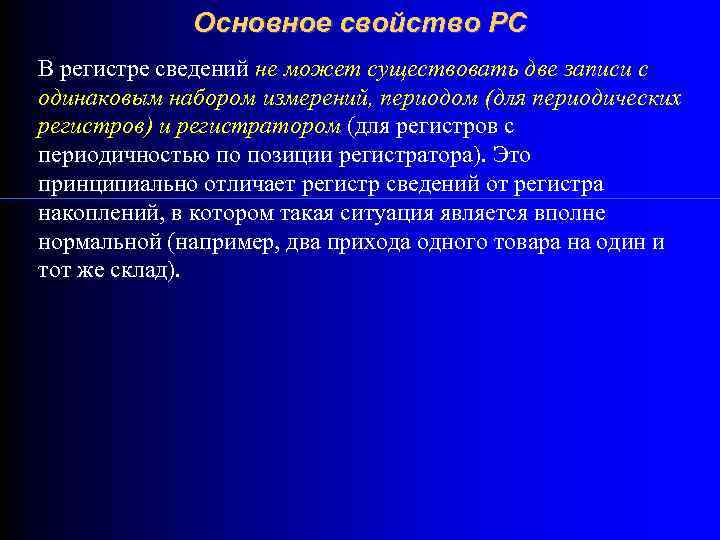 Основное свойство РС

В регистре сведений не может существовать две записи с одинаковым набором измерений, периодом (для периодических регистров) и регистратором (для регистров с периодичностью по позиции регистратора). Это принципиально отличает регистр сведений от регистра накоплений, в котором такая ситуация является вполне нормальной (например, два прихода одного товара на один и тот же склад).